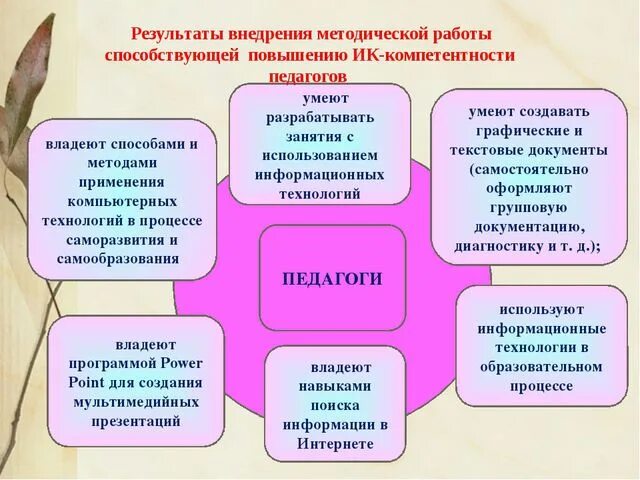 Результаты внедрения методической работы способствующей повышению ИК-компетентности педагогов

владеют способами и методами применения компьютерных технологий в процессе саморазвития и самообразования

умеют разрабатывать занятия с использованием информационных технологий

умеют создавать графические и текстовые документы (самостоятельно оформляют групповую документацию, диагностику и т. д.);

ПЕДАГОГИ

владеют программой Power Point для создания мультимедийных презентаций

владеют навыками поиска информации в Интернете

используют информационные технологии в образовательном процессе